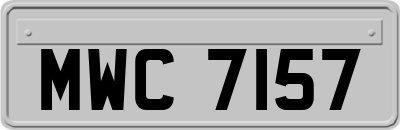 MWC 7157